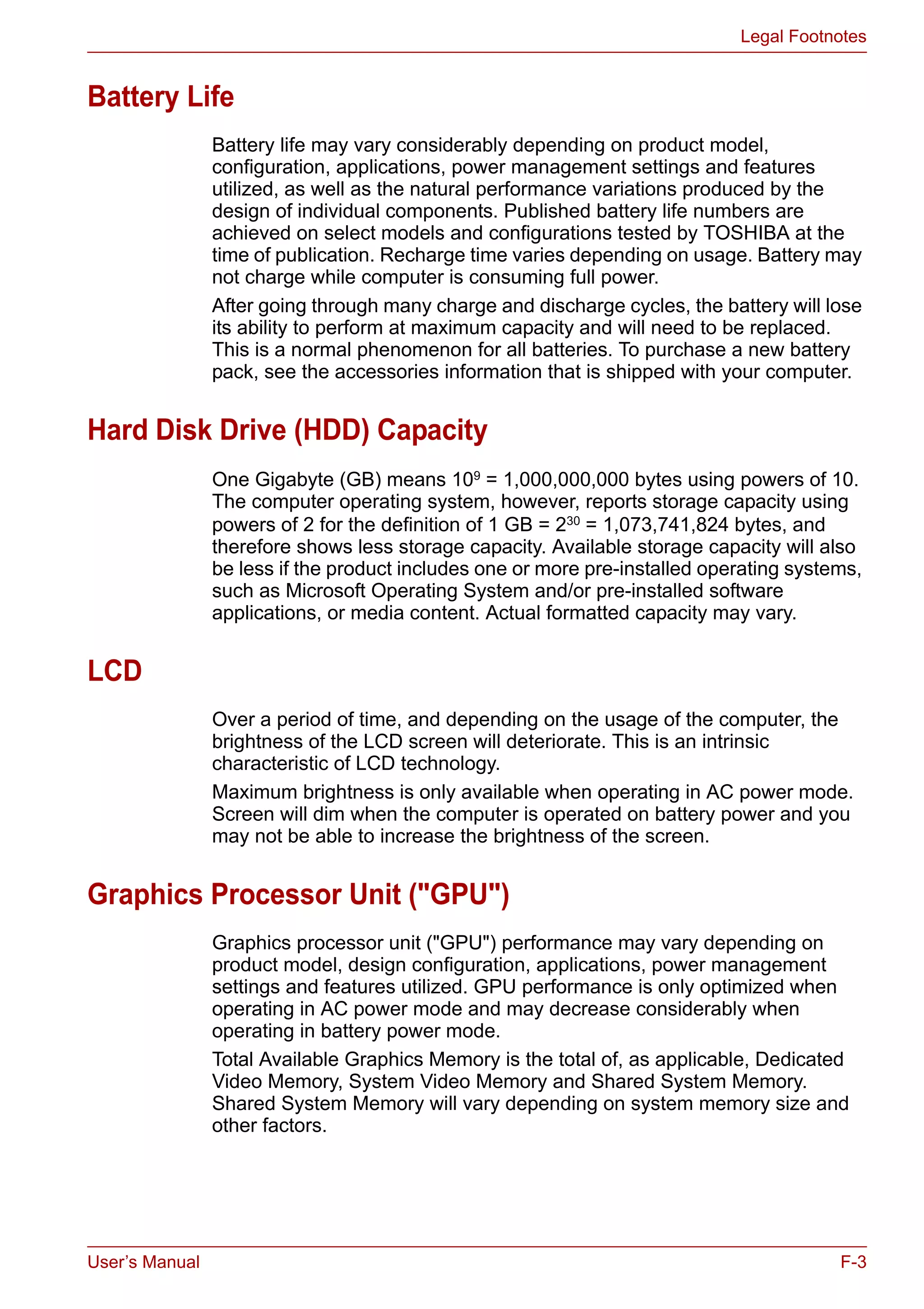 Legal Footnotes

Battery Life

Battery life may vary considerably depending on product model, configuration, applications, power management settings and features utilized, as well as the natural performance variations produced by the design of individual components. Published battery life numbers are achieved on select models and configurations tested by TOSHIBA at the time of publication. Recharge time varies depending on usage. Battery may not charge while computer is consuming full power.

After going through many charge and discharge cycles, the battery will lose its ability to perform at maximum capacity and will need to be replaced. This is a normal phenomenon for all batteries. To purchase a new battery pack, see the accessories information that is shipped with your computer.

Hard Disk Drive (HDD) Capacity

One Gigabyte (GB) means $10^9$ = 1,000,000,000 bytes using powers of 10. The computer operating system, however, reports storage capacity using powers of 2 for the definition of 1 GB = $2^{30}$ = 1,073,741,824 bytes, and therefore shows less storage capacity. Available storage capacity will also be less if the product includes one or more pre-installed operating systems, such as Microsoft Operating System and/or pre-installed software applications, or media content. Actual formatted capacity may vary.

LCD

Over a period of time, and depending on the usage of the computer, the brightness of the LCD screen will deteriorate. This is an intrinsic characteristic of LCD technology.

Maximum brightness is only available when operating in AC power mode. Screen will dim when the computer is operated on battery power and you may not be able to increase the brightness of the screen.

Graphics Processor Unit ("GPU")

Graphics processor unit ("GPU") performance may vary depending on product model, design configuration, applications, power management settings and features utilized. GPU performance is only optimized when operating in AC power mode and may decrease considerably when operating in battery power mode.

Total Available Graphics Memory is the total of, as applicable, Dedicated Video Memory, System Video Memory and Shared System Memory. Shared System Memory will vary depending on system memory size and other factors.

User's Manual

F-3